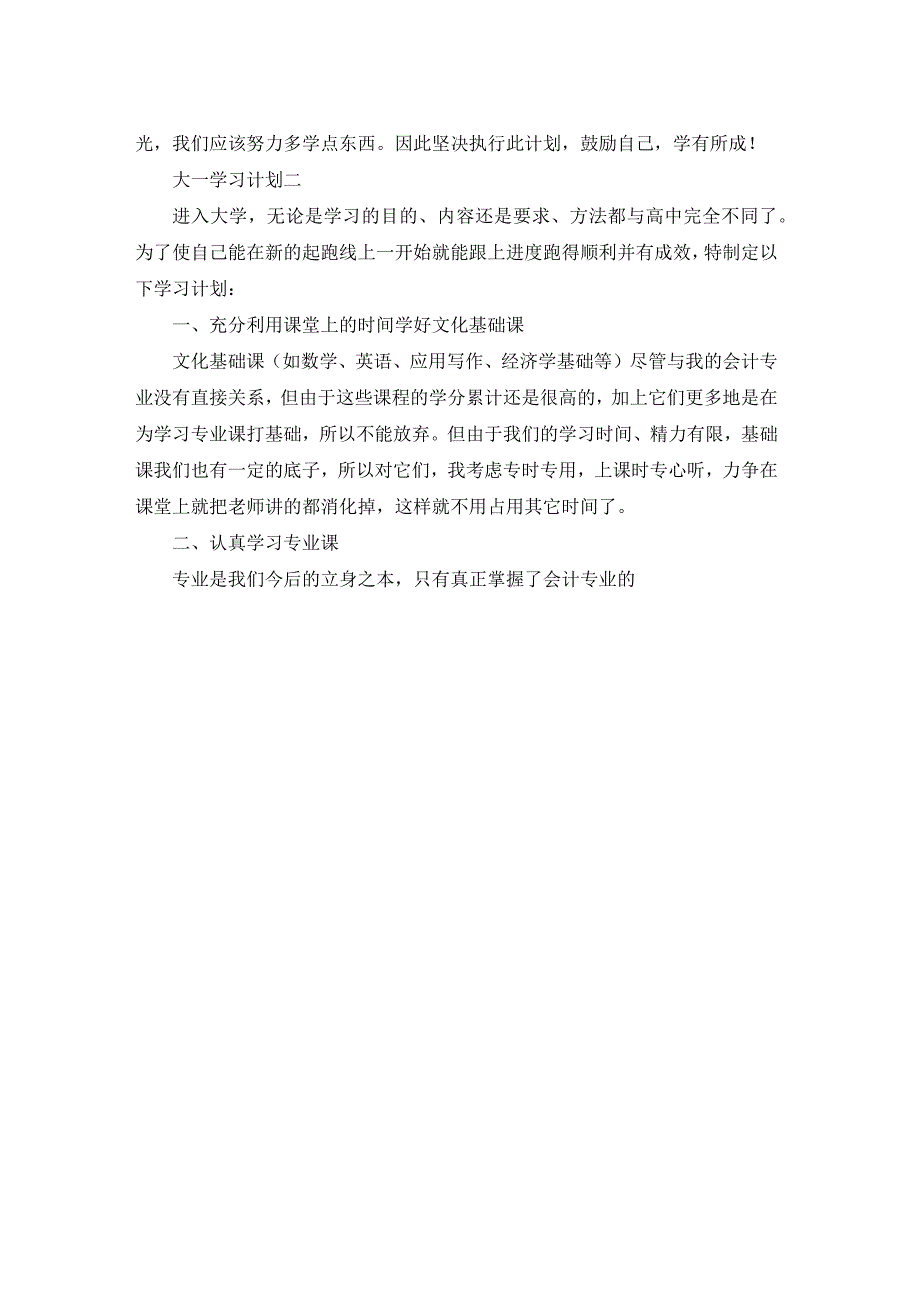 光，我们应该努力多学点东西。因此坚决执行此计划，鼓励自己，学有所成！

大一学习计划二

进入大学，无论是学习的目的、内容还是要求、方法都与高中完全不同了。为了使自己能在新的起跑线上一开始就能跟上进度跑得顺利并有成效，特制定以下学习计划：

一、充分利用课堂上的时间学好文化基础课

文化基础课（如数学、英语、应用写作、经济学基础等）尽管与我的会计专业没有直接关系，但由于这些课程的学分累计还是很高的，加上它们更多地是在为学习专业课打基础，所以不能放弃。但由于我们的学习时间、精力有限，基础课我们也有一定的底子，所以对它们，我考虑专时专用，上课时专心听，力争在课堂上就把老师讲的都消化掉，这样就不用占用其它时间了。

二、认真学习专业课

专业是我们今后的立身之本，只有真正掌握了会计专业的